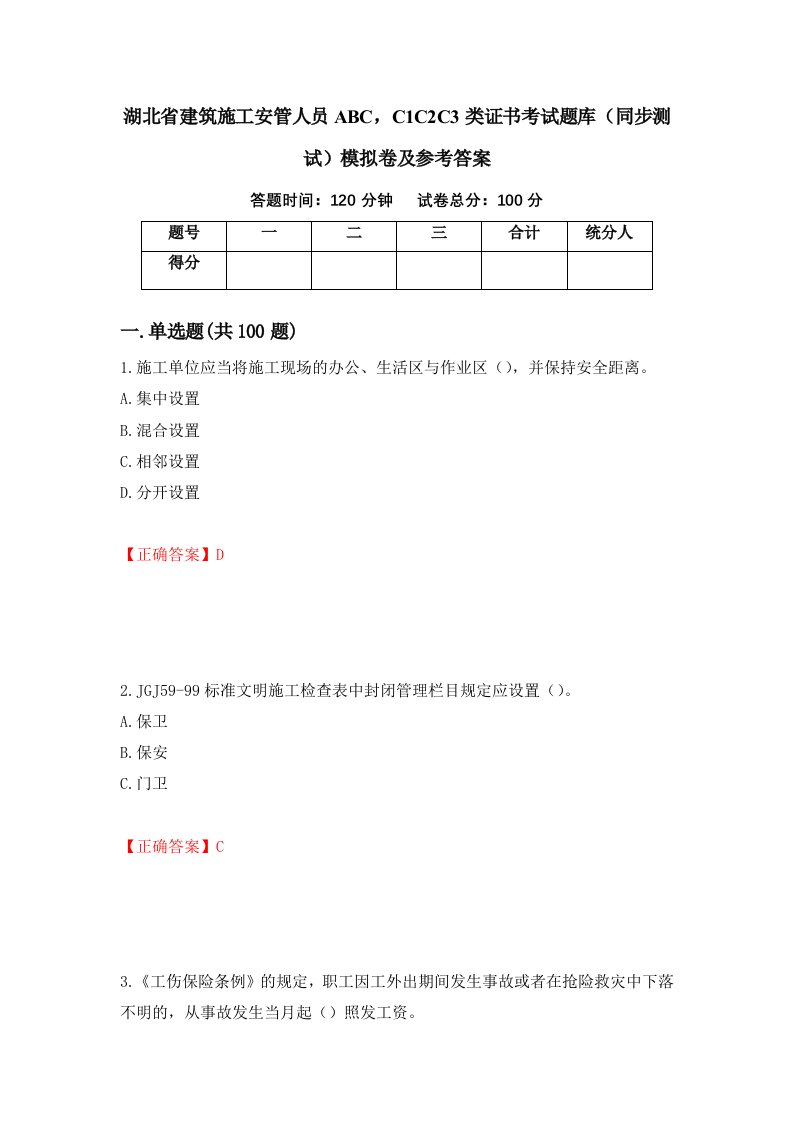 湖北省建筑施工安管人员 ABC，C1C2C3 类证书考试题库（同步测试）模拟卷及参考答案

答题时间：120 分钟　试卷总分：100 分

| 题号 | 一 | 二 | 三 | 合计 | 统分人 |
|---|---|---|---|---|---|
| 得分 | | | | | |

一.单选题(共 100 题)

1.施工单位应当将施工现场的办公、生活区与作业区（），并保持安全距离。
A.集中设置
B.混合设置
C.相邻设置
D.分开设置

【正确答案】D

2.JGJ59-99 标准文明施工检查表中封闭管理栏目规定应设置（）。
A.保卫
B.保安
C.门卫

【正确答案】C

3.《工伤保险条例》的规定，职工因工外出期间发生事故或者在抢险救灾中下落不明的，从事故发生当月起（）照发工资。